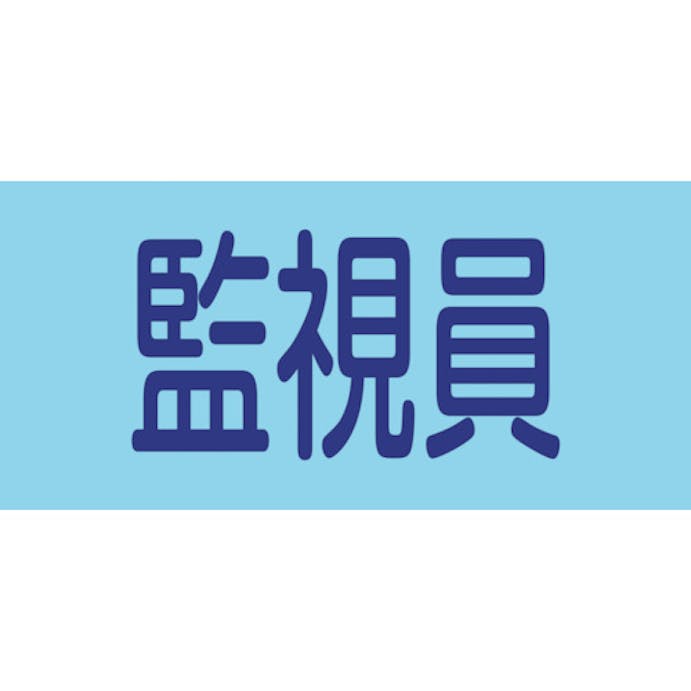 監視員